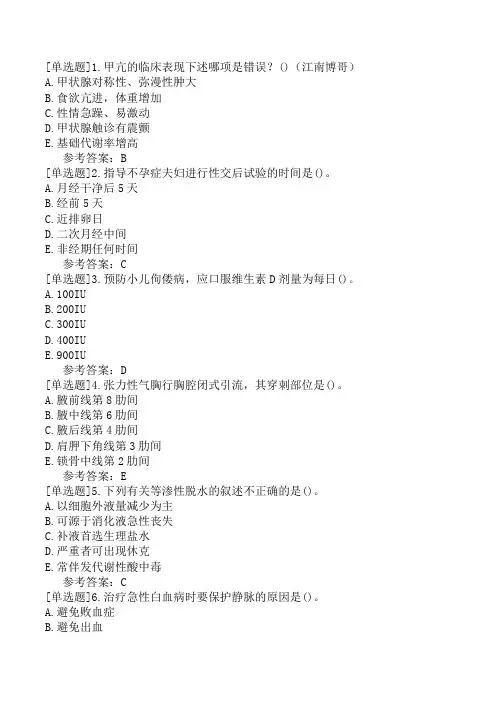 [单选题]1.甲亢的临床表现下述哪项是错误？()（江南博哥）
A.甲状腺对称性、弥漫性肿大
B.食欲亢进，体重增加
C.性情急躁、易激动
D.甲状腺触诊有震颤
E.基础代谢率增高
参考答案：B
[单选题]2.指导不孕症夫妇进行性交后试验的时间是()。
A.月经干净后5天
B.经前5天
C.近排卵日
D.二次月经中间
E.非经期任何时间
参考答案：C
[单选题]3.预防小儿佝偻病，应口服维生素D剂量为每日()。
A.100IU
B.200IU
C.300IU
D.400IU
E.900IU
参考答案：D
[单选题]4.张力性气胸行胸腔闭式引流，其穿刺部位是()。
A.腋前线第8肋间
B.腋中线第6肋间
C.腋后线第4肋间
D.肩胛下角线第3肋间
E.锁骨中线第2肋间
参考答案：E
[单选题]5.下列有关等渗性脱水的叙述不正确的是()。
A.以细胞外液量减少为主
B.可源于消化液急性丧失
C.补液首选生理盐水
D.严重者可出现休克
E.常伴发代谢性酸中毒
参考答案：C
[单选题]6.治疗急性白血病时要保护静脉的原因是()。
A.避免败血症
B.避免出血